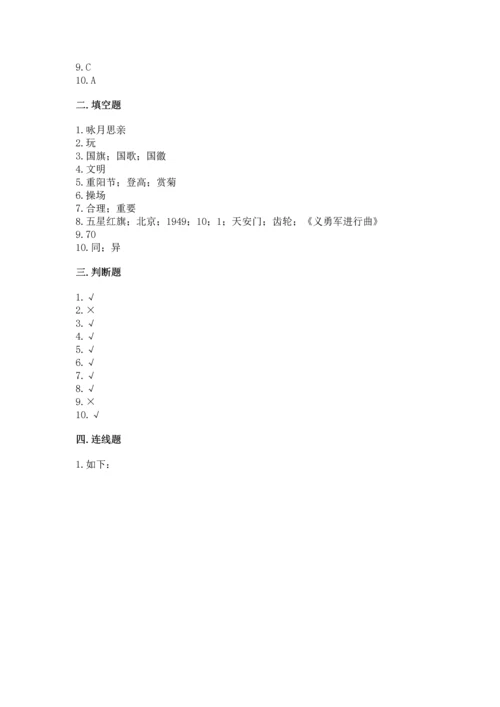 9. C
10. A

二. 填空题

1. 咏月思亲
2. 玩
3. 国旗；国歌；国徽
4. 文明
5. 重阳节；登高；赏菊
6. 操场
7. 合理；重要
8. 五星红旗；北京；1949；10；1；天安门；齿轮；《义勇军进行曲》
9. 70
10. 同；异

三. 判断题

1. √
2. ×
3. √
4. √
5. √
6. √
7. √
8. √
9. ×
10. √

四. 连线题

1. 如下：